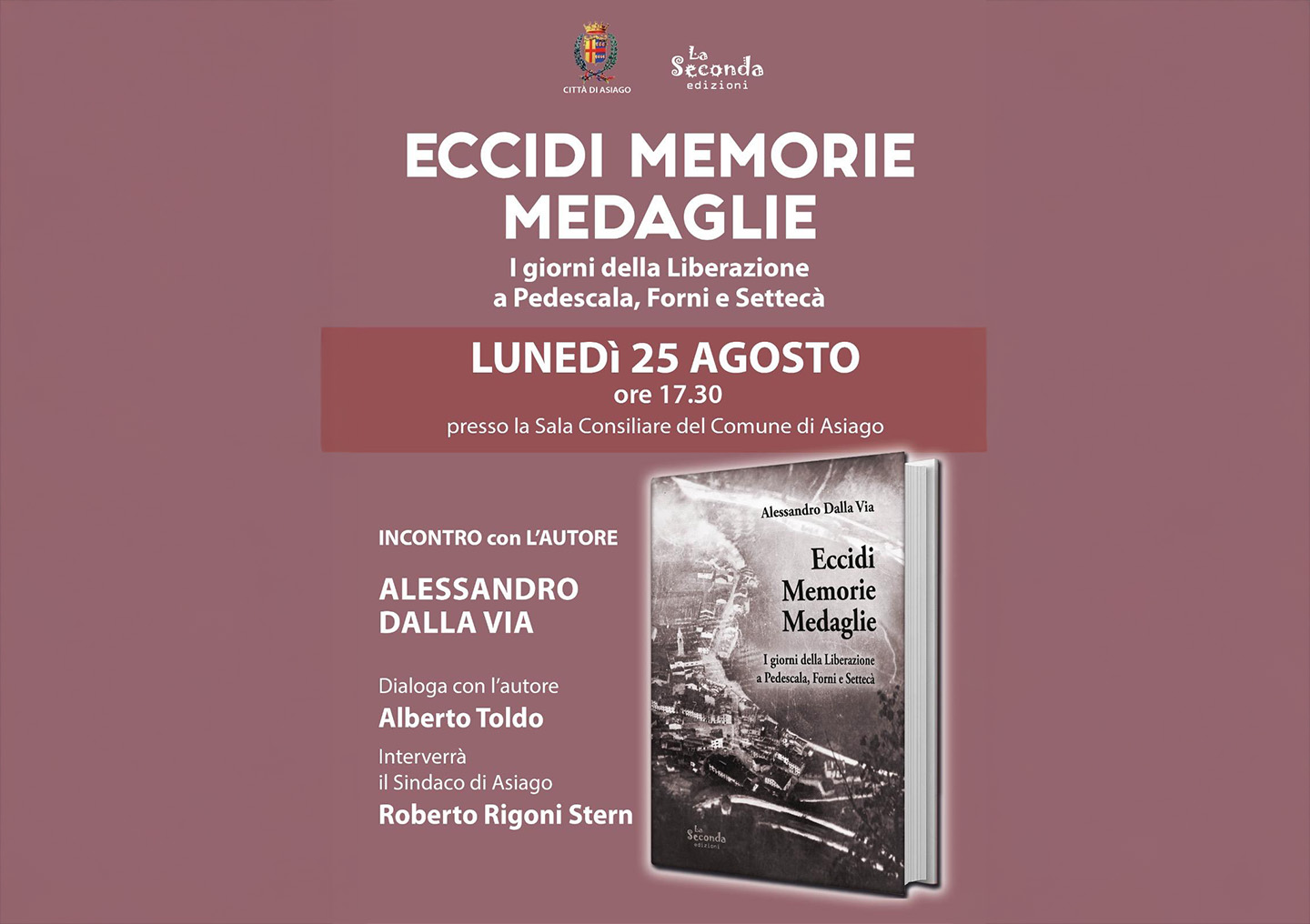 CITTÀ DI ASIAGO

La Seconda edizioni

ECCIDI MEMORIE MEDAGLIE

I giorni della Liberazione
a Pedescala, Forni e Settecà

LUNEDÌ 25 AGOSTO
ore 17.30
presso la Sala Consiliare del Comune di Asiago

INCONTRO con L'AUTORE

ALESSANDRO DALLA VIA

Dialoga con l'autore
Alberto Toldo

Interverrà
il Sindaco di Asiago
Roberto Rigoni Stern

Alessandro Dalla Via

Eccidi
Memorie
Medaglie

I giorni della Liberazione
a Pedescala, Forni e Settecà

La Seconda edizioni